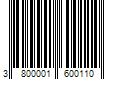 3 800001 600110